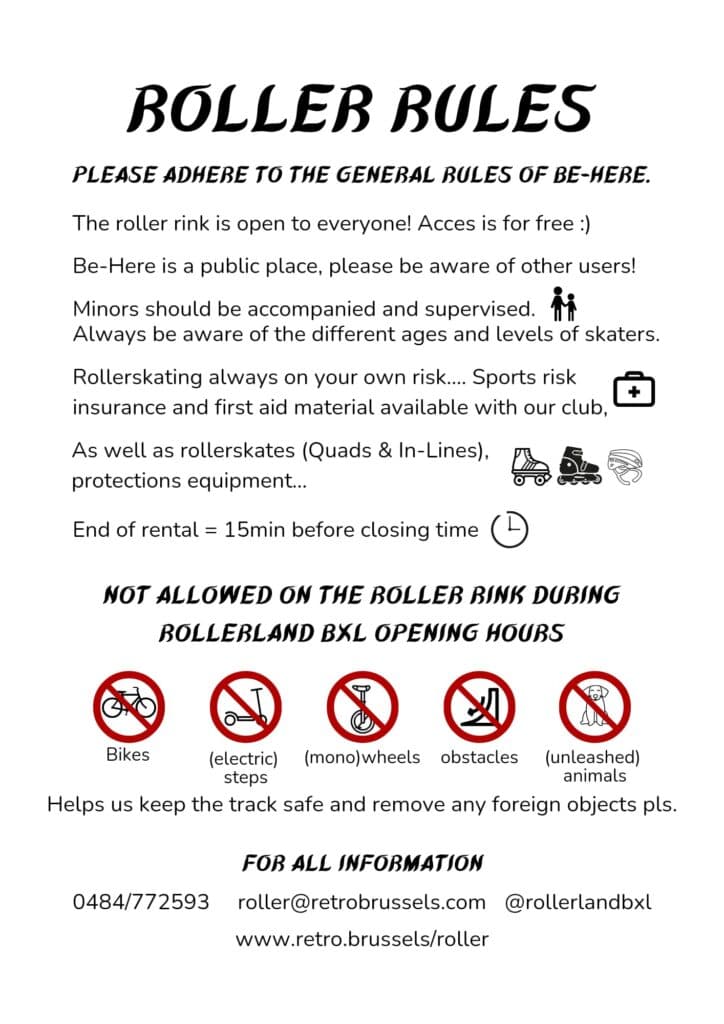 ROLLER RULES

PLEASE ADHERE TO THE GENERAL RULES OF BE-HERE.

The roller rink is open to everyone! Acces is for free :)

Be-Here is a public place, please be aware of other users!

Minors should be accompanied and supervised.
Always be aware of the different ages and levels of skaters.

Rollerskating always on your own risk.... Sports risk insurance and first aid material available with our club,

As well as rollerskates (Quads & In-Lines), protections equipment...

End of rental = 15min before closing time

NOT ALLOWED ON THE ROLLER RINK DURING ROLLERLAND BXL OPENING HOURS

Bikes

(electric) steps

(mono)wheels

obstacles

(unleashed) animals

Helps us keep the track safe and remove any foreign objects pls.

FOR ALL INFORMATION

0484/772593 roller@retrobrussels.com @rollerlandbxl

www.retro.brussels/roller